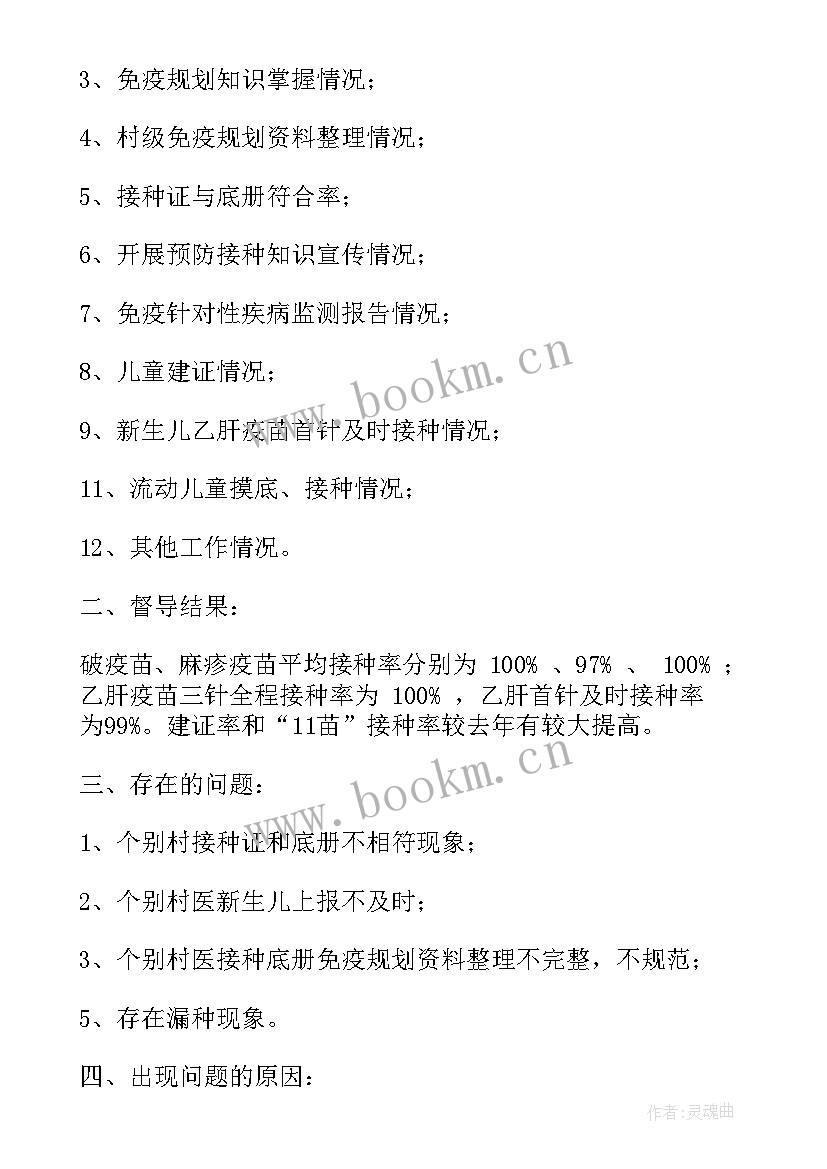 3、免疫规划知识掌握情况；

4、村级免疫规划资料整理情况；

5、接种证与底册符合率；

6、开展预防接种知识宣传情况；

7、免疫针对性疾病监测报告情况；

8、儿童建证情况；

9、新生儿乙肝疫苗首针及时接种情况；

11、流动儿童摸底、接种情况；

12、其他工作情况。

二、督导结果：

破疫苗、麻疹疫苗平均接种率分别为 100% 、97% 、 100% ；乙肝疫苗三针全程接种率为 100% ，乙肝首针及时接种率为99%。建证率和“11苗”接种率较去年有较大提高。

三、存在的问题：

1、个别村接种证和底册不相符现象；

2、个别村医新生儿上报不及时；

3、个别村医接种底册免疫规划资料整理不完整，不规范；

5、存在漏种现象。

四、出现问题的原因：

www.bookm.cn

www.bookm.cn

作者：灵魂曲